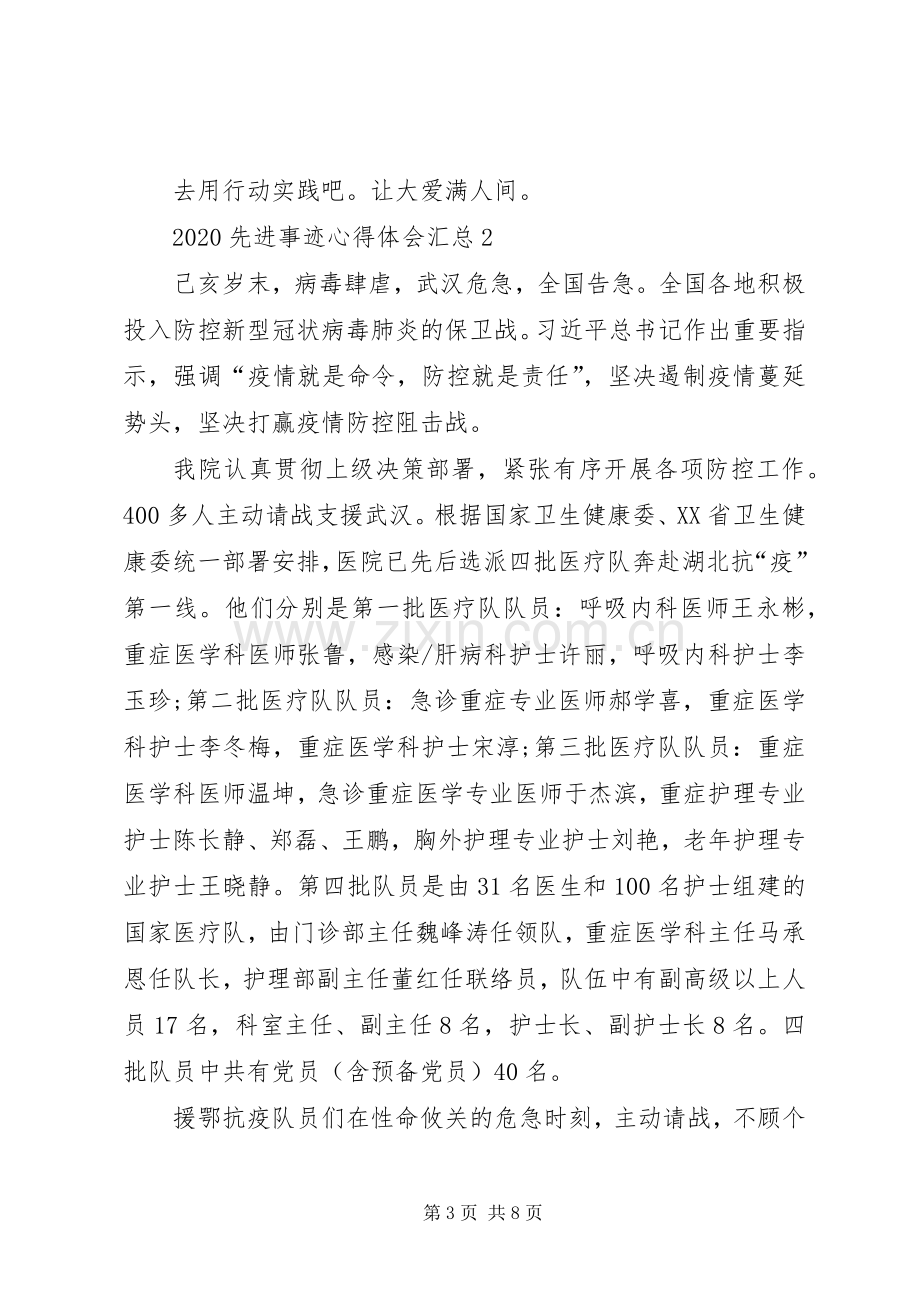 去用行动实践吧。让大爱满人间。

2020先进事迹心得体会汇总2

己亥岁末，病毒肆虐，武汉危急，全国告急。全国各地积极投入防控新型冠状病毒肺炎的保卫战。习近平总书记作出重要指示，强调“疫情就是命令，防控就是责任”，坚决遏制疫情蔓延势头，坚决打赢疫情防控阻击战。

我院认真贯彻上级决策部署，紧张有序开展各项防控工作。400多人主动请战支援武汉。根据国家卫生健康委、XX省卫生健康委统一部署安排，医院已先后选派四批医疗队奔赴湖北抗“疫”第一线。他们分别是第一批医疗队队员：呼吸内科医师王永彬，重症医学科医师张鲁，感染/肝病科护士许丽，呼吸内科护士李玉珍;第二批医疗队队员：急诊重症专业医师郝学喜，重症医学科护士李冬梅，重症医学科护士宋淳;第三批医疗队队员：重症医学科医师温坤，急诊重症医学专业医师于杰滨，重症护理专业护士陈长静、郑磊、王鹏，胸外护理专业护士刘艳，老年护理专业护士王晓静。第四批队员是由31名医生和100名护士组建的国家医疗队，由门诊部主任魏峰涛任领队，重症医学科主任马承恩任队长，护理部副主任董红任联络员，队伍中有副高级以上人员17名，科室主任、副主任8名，护士长、副护士长8名。四批队员中共有党员（含预备党员）40名。

援鄂抗疫队员们在性命攸关的危急时刻，主动请战，不顾个

第3页 共8页

www.zixin.com.cn